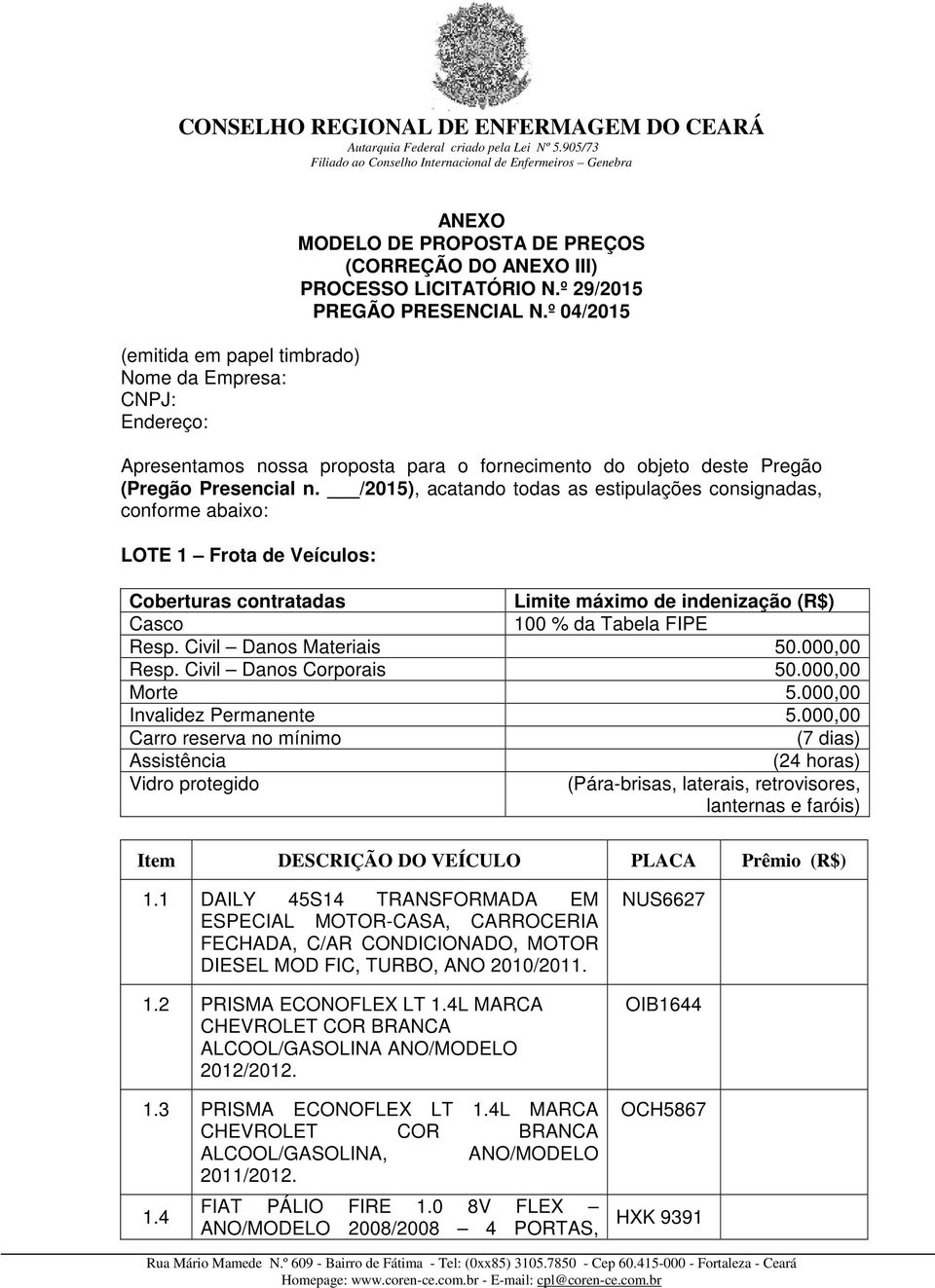 CONSELHO REGIONAL DE ENFERMAGEM DO CEARÁ
Autarquia Federal criado pela Lei Nº 5.905/73
Filiado ao Conselho Internacional de Enfermeiros – Genebra

ANEXO
MODELO DE PROPOSTA DE PREÇOS
(CORREÇÃO DO ANEXO III)
PROCESSO LICITATÓRIO N.º 29/2015
PREGÃO PRESENCIAL N.º 04/2015

(emitida em papel timbrado)
Nome da Empresa:
CNPJ:
Endereço:

Apresentamos nossa proposta para o fornecimento do objeto deste Pregão (Pregão Presencial n. ___/2015), acatando todas as estipulações consignadas, conforme abaixo:

LOTE 1 – Frota de Veículos:

| Coberturas contratadas | Limite máximo de indenização (R$) |
|---|---|
| Casco | 100 % da Tabela FIPE |
| Resp. Civil – Danos Materiais | 50.000,00 |
| Resp. Civil – Danos Corporais | 50.000,00 |
| Morte | 5.000,00 |
| Invalidez Permanente | 5.000,00 |
| Carro reserva no mínimo | (7 dias) |
| Assistência | (24 horas) |
| Vidro protegido | (Pára-brisas, laterais, retrovisores, lanternas e faróis) |

| Item | DESCRIÇÃO DO VEÍCULO | PLACA | Prêmio (R$) |
|---|---|---|---|
| 1.1 | DAILY 45S14 TRANSFORMADA EM ESPECIAL MOTOR-CASA, CARROCERIA FECHADA, C/AR CONDICIONADO, MOTOR DIESEL MOD FIC, TURBO, ANO 2010/2011. | NUS6627 | |
| 1.2 | PRISMA ECONOFLEX LT 1.4L MARCA CHEVROLET COR BRANCA ALCOOL/GASOLINA ANO/MODELO 2012/2012. | OIB1644 | |
| 1.3 | PRISMA ECONOFLEX LT 1.4L MARCA CHEVROLET COR BRANCA ALCOOL/GASOLINA, ANO/MODELO 2011/2012. | OCH5867 | |
| 1.4 | FIAT PÁLIO FIRE 1.0 8V FLEX – ANO/MODELO 2008/2008 – 4 PORTAS, | HXK 9391 | |

Rua Mário Mamede N.º 609 - Bairro de Fátima - Tel: (0xx85) 3105.7850 - Cep 60.415-000 - Fortaleza - Ceará
Homepage: www.coren-ce.com.br - E-mail: cpl@coren-ce.com.br